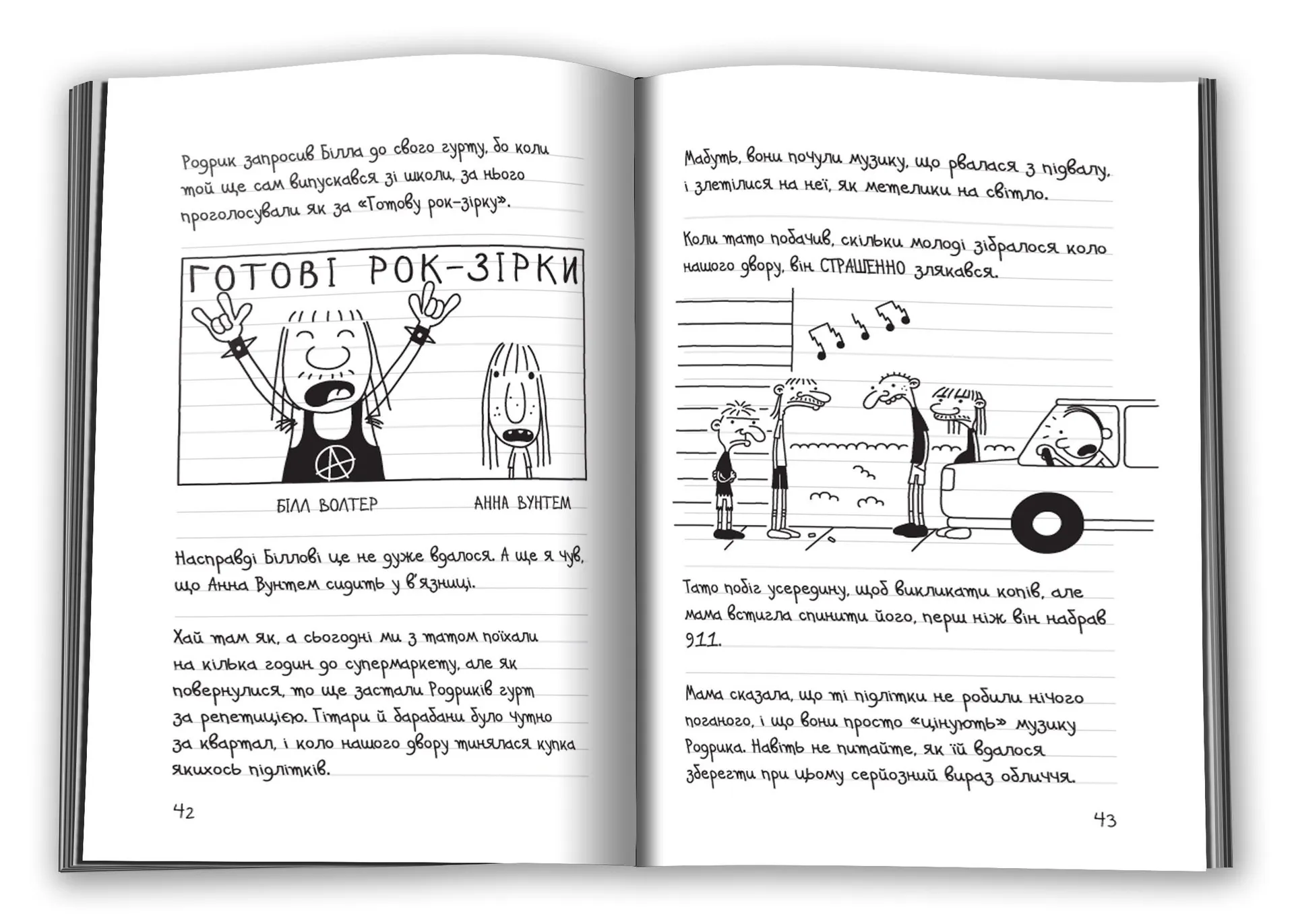 Родрик запросив Білла до свого гурту, бо коли той ще сам випускався зі школи, за нього проголосували як за «Готову рок-зірку».

ГОТОВІ РОК-ЗІРКИ

БІЛЛ ВОЛТЕР

АННА ВУНТЕМ

Насправді Біллові це не дуже вдалося. А ще я чув, що Анна Вунтем сидить у в'язниці.

Хай там як, а сьогодні ми з татом поїхали на кілька годин до супермаркету, але як повернулися, то ще застали Родриків гурт за репетицією. Гітари й барабани було чутно за квартал, і коло нашого двору тинялася купка якихось підлітків.

42

Мабуть, вони почули музику, що рвалася з підвалу, і злетілися на неї, як метелики на світло.

Коли тато побачив, скільки молоді зібралося коло нашого двору, він СТРАШЕННО злякався.

Тато побіг усередину, щоб викликати копів, але мама встигла спинити його, перш ніж він набрав 911.

Мама сказала, що ті підлітки не робили нічого поганого, і що вони просто «цінують» музику Родрика. Навіть не питайте, як їй вдалося зберегти при цьому серйозний вираз обличчя.

43